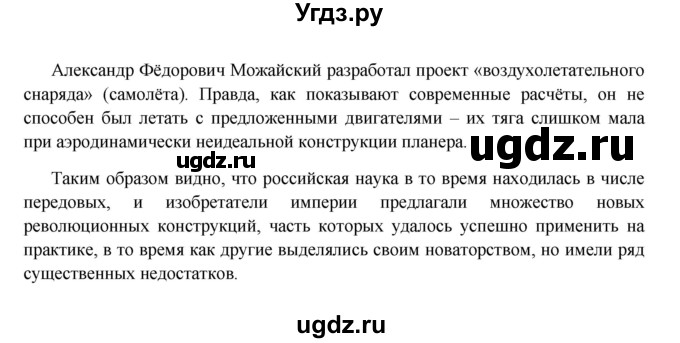 Угдз.ру

Александр Фёдорович Можайский разработал проект «воздухолетательного снаряда» (самолёта). Правда, как показывают современные расчёты, он не способен был летать с предложенными двигателями – их тяга слишком мала при аэродинамически неидеальной конструкции планера.

ugdz.ru

ugdz.ru

Таким образом видно, что российская наука в то время находилась в числе передовых, и изобретатели империи предлагали множество новых революционных конструкций, часть которых удалось успешно применить на практике, в то время как другие выделялись своим новаторством, но имели ряд существенных недостатков.

ugdz.ru